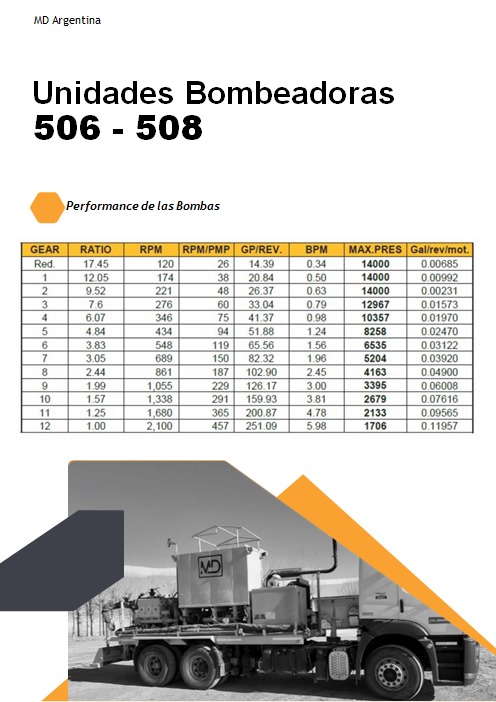 MD Argentina

Unidades Bombeadoras
506 - 508

Performance de las Bombas

| GEAR | RATIO | RPM | RPM/PMP | GP/REV. | BPM | MAX.PRES | Gal/rev/mot. |
|---|---|---|---|---|---|---|---|
| Red. | 17.45 | 120 | 26 | 14.39 | 0.34 | 14000 | 0.00685 |
| 1 | 12.05 | 174 | 38 | 20.84 | 0.50 | 14000 | 0.00992 |
| 2 | 9.52 | 221 | 48 | 26.37 | 0.63 | 14000 | 0.00231 |
| 3 | 7.6 | 276 | 60 | 33.04 | 0.79 | 12967 | 0.01573 |
| 4 | 6.07 | 346 | 75 | 41.37 | 0.98 | 10357 | 0.01970 |
| 5 | 4.84 | 434 | 94 | 51.88 | 1.24 | 8258 | 0.02470 |
| 6 | 3.83 | 548 | 119 | 65.56 | 1.56 | 6535 | 0.03122 |
| 7 | 3.05 | 689 | 150 | 82.32 | 1.96 | 5204 | 0.03920 |
| 8 | 2.44 | 861 | 187 | 102.90 | 2.45 | 4163 | 0.04900 |
| 9 | 1.99 | 1,055 | 229 | 126.17 | 3.00 | 3395 | 0.06008 |
| 10 | 1.57 | 1,338 | 291 | 159.93 | 3.81 | 2679 | 0.07616 |
| 11 | 1.25 | 1,680 | 365 | 200.87 | 4.78 | 2133 | 0.09565 |
| 12 | 1.00 | 2,100 | 457 | 251.09 | 5.98 | 1706 | 0.11957 |

MD